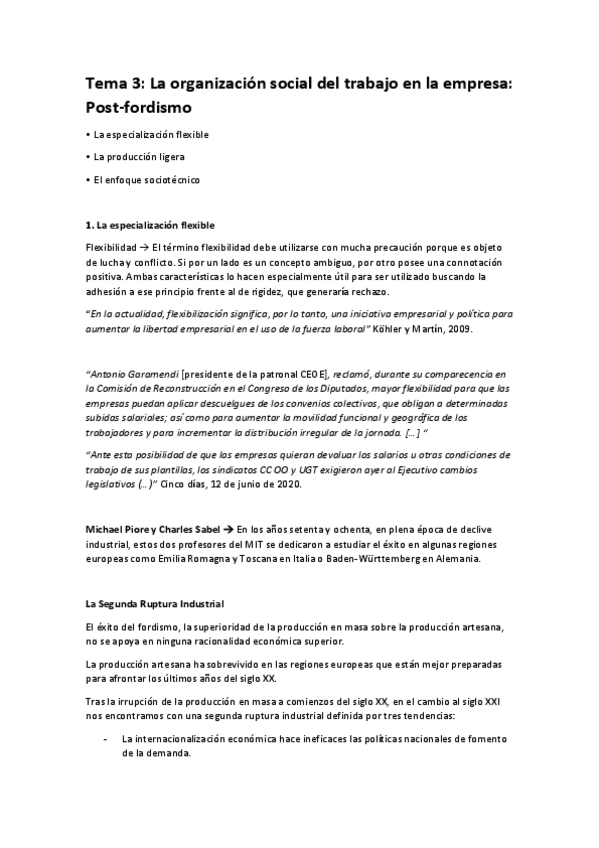 Tema 3: La organización social del trabajo en la empresa: Post-fordismo

• La especialización flexible

• La producción ligera

• El enfoque sociotécnico

1. La especialización flexible

Flexibilidad → El término flexibilidad debe utilizarse con mucha precaución porque es objeto de lucha y conflicto. Si por un lado es un concepto ambiguo, por otro posee una connotación positiva. Ambas características lo hacen especialmente útil para ser utilizado buscando la adhesión a ese principio frente al de rigidez, que generaría rechazo.

"En la actualidad, flexibilización significa, por lo tanto, una iniciativa empresarial y política para aumentar la libertad empresarial en el uso de la fuerza laboral" Köhler y Martín, 2009.

"Antonio Garamendi [presidente de la patronal CEOE], reclamó, durante su comparecencia en la Comisión de Reconstrucción en el Congreso de los Diputados, mayor flexibilidad para que las empresas puedan aplicar descuelgues de los convenios colectivos, que obligan a determinadas subidas salariales; así como para aumentar la movilidad funcional y geográfica de los trabajadores y para incrementar la distribución irregular de la jornada. [...] "

"Ante esta posibilidad de que las empresas quieran devaluar los salarios u otras condiciones de trabajo de sus plantillas, los sindicatos CCOO y UGT exigieron ayer al Ejecutivo cambios legislativos (...)" Cinco días, 12 de junio de 2020.

Michael Piore y Charles Sabel → En los años setenta y ochenta, en plena época de declive industrial, estos dos profesores del MIT se dedicaron a estudiar el éxito en algunas regiones europeas como Emilia Romagna y Toscana en Italia o Baden-Württemberg en Alemania.

La Segunda Ruptura Industrial

El éxito del fordismo, la superioridad de la producción en masa sobre la producción artesana, no se apoya en ninguna racionalidad económica superior.

La producción artesana ha sobrevivido en las regiones europeas que están mejor preparadas para afrontar los últimos años del siglo XX.

Tras la irrupción de la producción en masa a comienzos del siglo XX, en el cambio al siglo XXI nos encontramos con una segunda ruptura industrial definida por tres tendencias:

- La internacionalización económica hace ineficaces las políticas nacionales de fomento de la demanda.